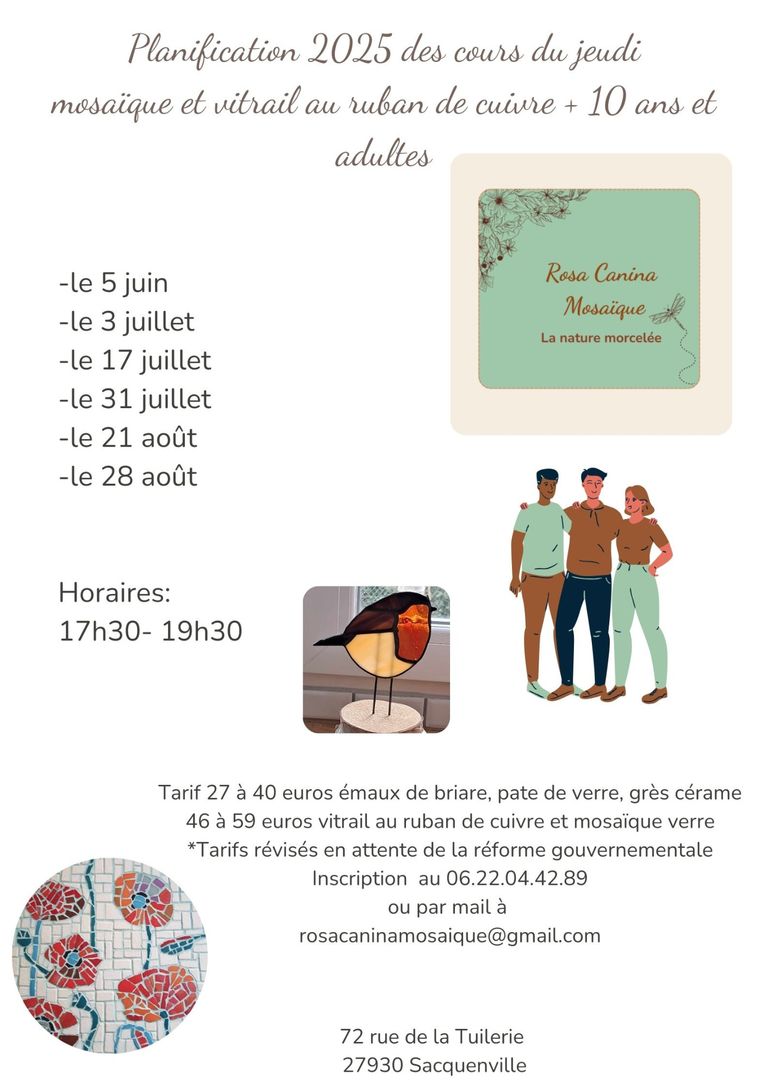 Planification 2025 des cours du jeudi
mosaïque et vitrail au ruban de cuivre + 10 ans et adultes

Rosa Canina
Mosaïque
La nature morcelée

-le 5 juin
-le 3 juillet
-le 17 juillet
-le 31 juillet
-le 21 août
-le 28 août

Horaires:
17h30- 19h30

Tarif 27 à 40 euros émaux de briare, pate de verre, grès cérame
46 à 59 euros vitrail au ruban de cuivre et mosaïque verre
*Tarifs révisés en attente de la réforme gouvernementale
Inscription au 06.22.04.42.89
ou par mail à
rosacaninamosaique@gmail.com

72 rue de la Tuilerie
27930 Sacquenville